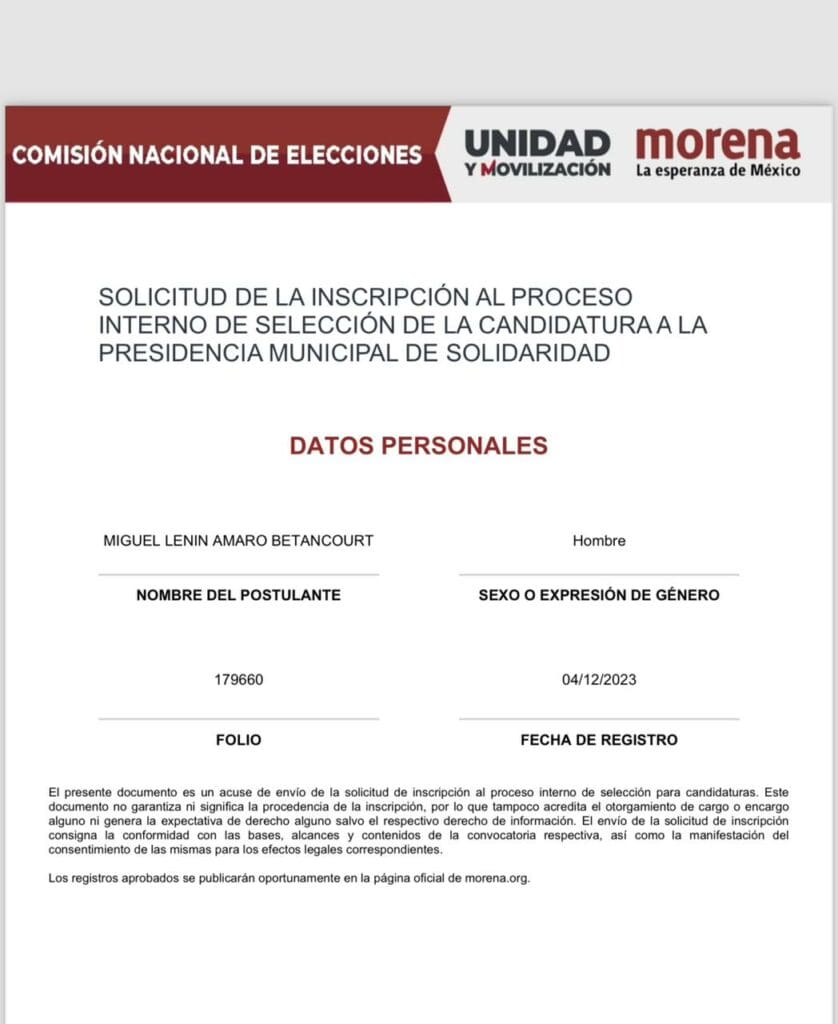 COMISIÓN NACIONAL DE ELECCIONES

UNIDAD Y MOVILIZACIÓN

morena
La esperanza de México

SOLICITUD DE LA INSCRIPCIÓN AL PROCESO INTERNO DE SELECCIÓN DE LA CANDIDATURA A LA PRESIDENCIA MUNICIPAL DE SOLIDARIDAD

DATOS PERSONALES

MIGUEL LENIN AMARO BETANCOURT

NOMBRE DEL POSTULANTE

Hombre

SEXO O EXPRESIÓN DE GÉNERO

179660

FOLIO

04/12/2023

FECHA DE REGISTRO

El presente documento es un acuse de envío de la solicitud de inscripción al proceso interno de selección para candidaturas. Este documento no garantiza ni significa la procedencia de la inscripción, por lo que tampoco acredita el otorgamiento de cargo o encargo alguno ni genera la expectativa de derecho alguno salvo el respectivo derecho de información. El envío de la solicitud de inscripción consigna la conformidad con las bases, alcances y contenidos de la convocatoria respectiva, así como la manifestación del consentimiento de las mismas para los efectos legales correspondientes.

Los registros aprobados se publicarán oportunamente en la página oficial de morena.org.